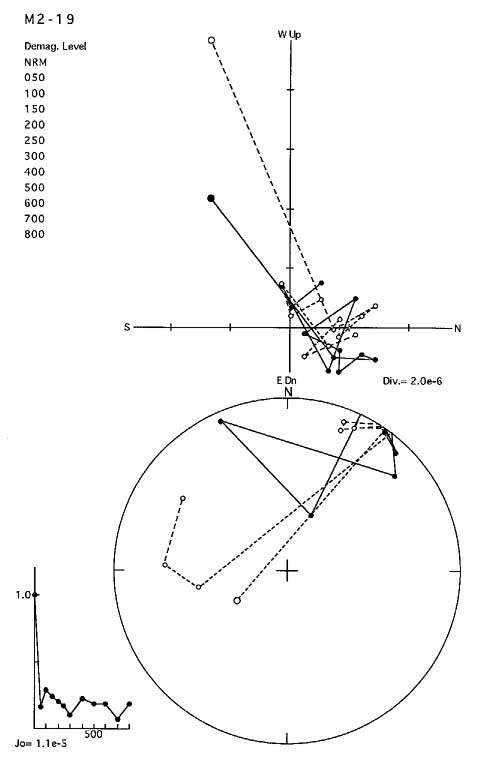 M2-19

Demag. Level
NRM
050
100
150
200
250
300
400
500
600
700
800

W Up

S

N

E Dn

Div.= 2.0e-6

N

1.0

500

Jo= 1.1e-5